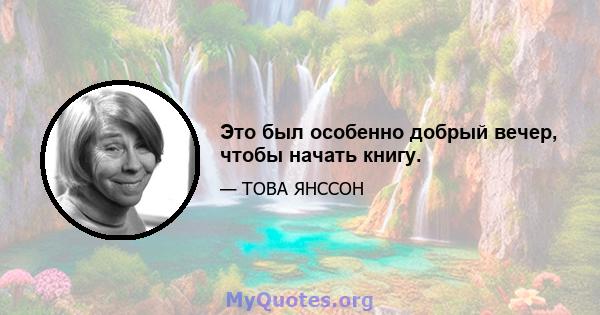 Это был особенно добрый вечер, чтобы начать книгу.

— ТОВА ЯНССОН

MyQuotes.org